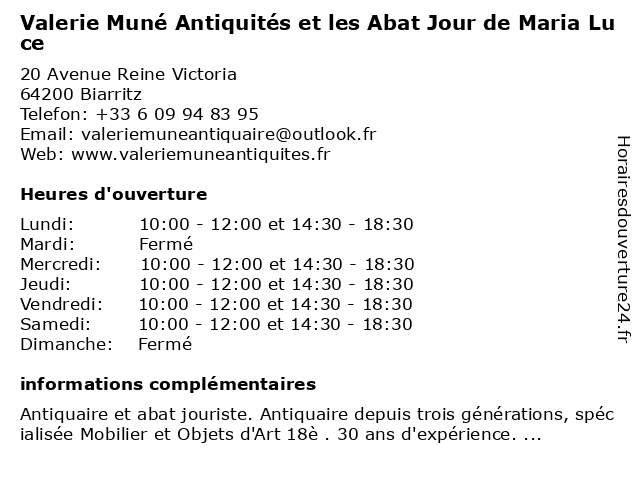 Valerie Muné Antiquités et les Abat Jour de Maria Luce

20 Avenue Reine Victoria
64200 Biarritz
Telefon: +33 6 09 94 83 95
Email: valeriemuneantiquaire@outlook.fr
Web: www.valeriemuneantiquites.fr

Heures d'ouverture

| Lundi: | 10:00 - 12:00 et 14:30 - 18:30 |
|---|---|
| Mardi: | Fermé |
| Mercredi: | 10:00 - 12:00 et 14:30 - 18:30 |
| Jeudi: | 10:00 - 12:00 et 14:30 - 18:30 |
| Vendredi: | 10:00 - 12:00 et 14:30 - 18:30 |
| Samedi: | 10:00 - 12:00 et 14:30 - 18:30 |
| Dimanche: | Fermé |

informations complémentaires

Antiquaire et abat jouriste. Antiquaire depuis trois générations, spécialisée Mobilier et Objets d'Art 18è . 30 ans d'expérience. ...

Horairesdouverture24.fr